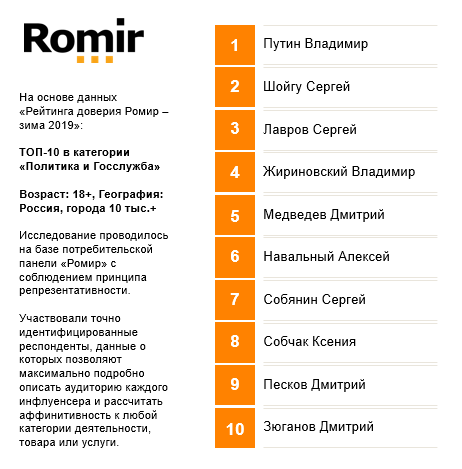 Romir

На основе данных «Рейтинга доверия Ромир – зима 2019»:

ТОП-10 в категории «Политика и Госслужба»

Возраст: 18+, География: Россия, города 10 тыс.+

Исследование проводилось на базе потребительской панели «Ромир» с соблюдением принципа репрезентативности.

Участвовали точно идентифицированные респонденты, данные о которых позволяют максимально подробно описать аудиторию каждого инфлуенсера и рассчитать аффинитивность к любой категории деятельности, товара или услуги.

| | |
|---|---|
| 1 | Путин Владимир |
| 2 | Шойгу Сергей |
| 3 | Лавров Сергей |
| 4 | Жириновский Владимир |
| 5 | Медведев Дмитрий |
| 6 | Навальный Алексей |
| 7 | Собянин Сергей |
| 8 | Собчак Ксения |
| 9 | Песков Дмитрий |
| 10 | Зюганов Дмитрий |